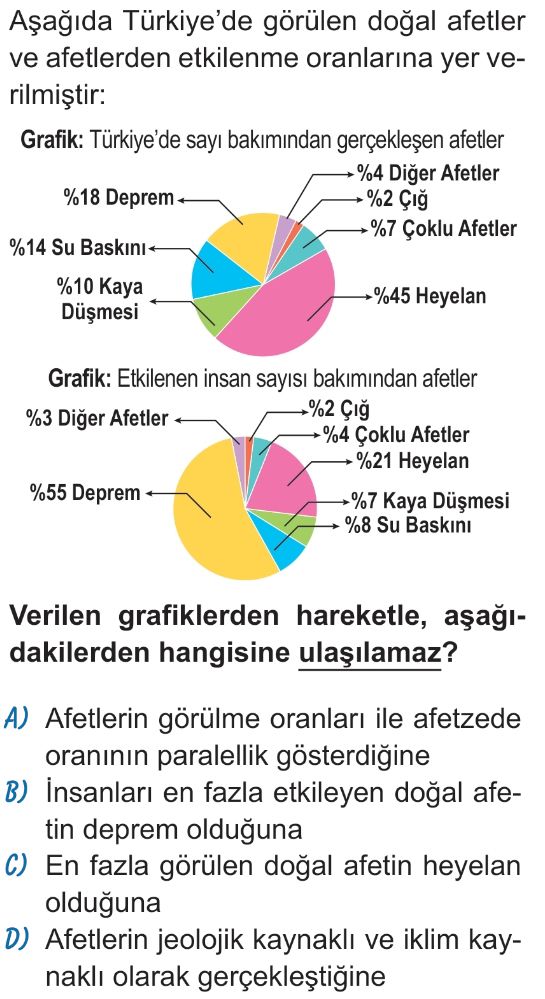 Aşağıda Türkiye'de görülen doğal afetler ve afetlerden etkilenme oranlarına yer verilmiştir:

Grafik: Türkiye'de sayı bakımından gerçekleşen afetler

%18 Deprem
%14 Su Baskını
%10 Kaya Düşmesi
%4 Diğer Afetler
%2 Çığ
%7 Çoklu Afetler
%45 Heyelan

Grafik: Etkilenen insan sayısı bakımından afetler

%3 Diğer Afetler
%55 Deprem
%2 Çığ
%4 Çoklu Afetler
%21 Heyelan
%7 Kaya Düşmesi
%8 Su Baskını

Verilen grafiklerden hareketle, aşağıdakilerden hangisine ulaşılamaz?

A) Afetlerin görülme oranları ile afetzede oranının paralellik gösterdiğine
B) İnsanları en fazla etkileyen doğal afetin deprem olduğuna
C) En fazla görülen doğal afetin heyelan olduğuna
D) Afetlerin jeolojik kaynaklı ve iklim kaynaklı olarak gerçekleştiğine